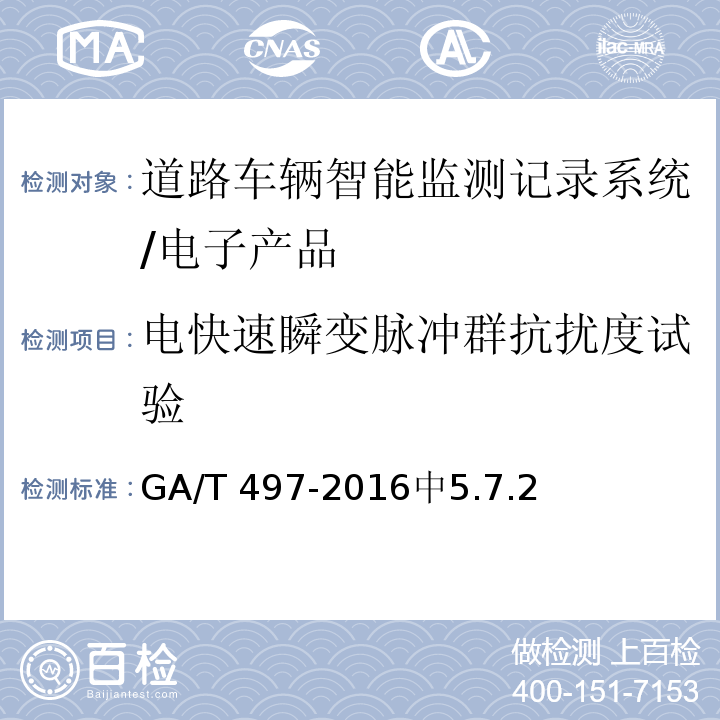 MA CNAS AL ilac-MRA

检测对象：道路车辆智能监测记录系统/电子产品

检测项目：电快速瞬变脉冲群抗扰度试验

检测标准：GA/T 497-2016中5.7.2

百检 Baijiantest.com

做检测 上百检
400-151-7153